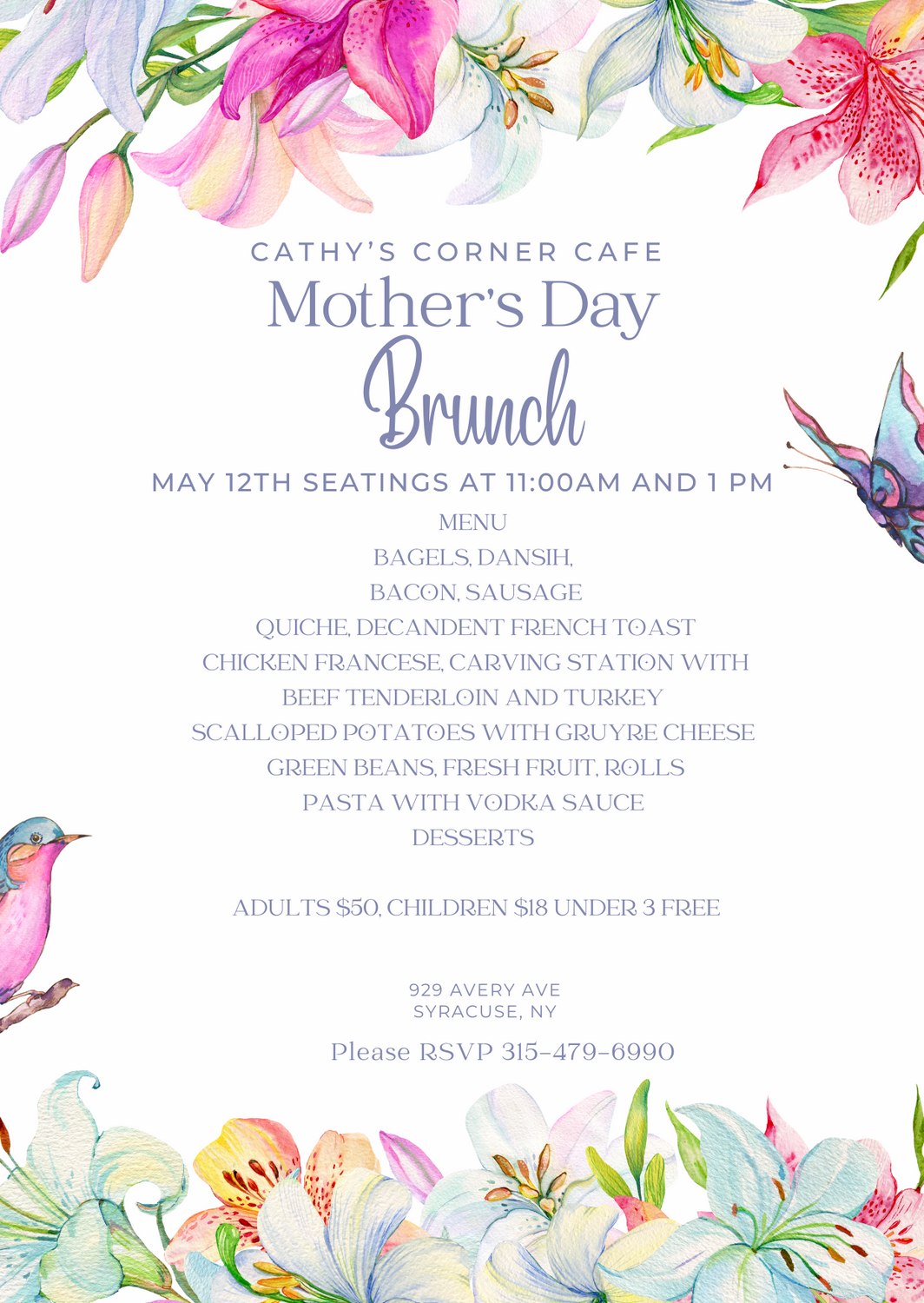 CATHY'S CORNER CAFE
Mother's Day
Brunch

MAY 12TH SEATINGS AT 11:00AM AND 1 PM

MENU
BAGELS, DANSIH,
BACON, SAUSAGE
QUICHE, DECANDENT FRENCH TOAST
CHICKEN FRANCESE, CARVING STATION WITH
BEEF TENDERLOIN AND TURKEY
SCALLOPED POTATOES WITH GRUYRE CHEESE
GREEN BEANS, FRESH FRUIT, ROLLS
PASTA WITH VODKA SAUCE
DESSERTS

ADULTS \$50, CHILDREN \$18 UNDER 3 FREE

929 AVERY AVE
SYRACUSE, NY

Please RSVP 315-479-6990